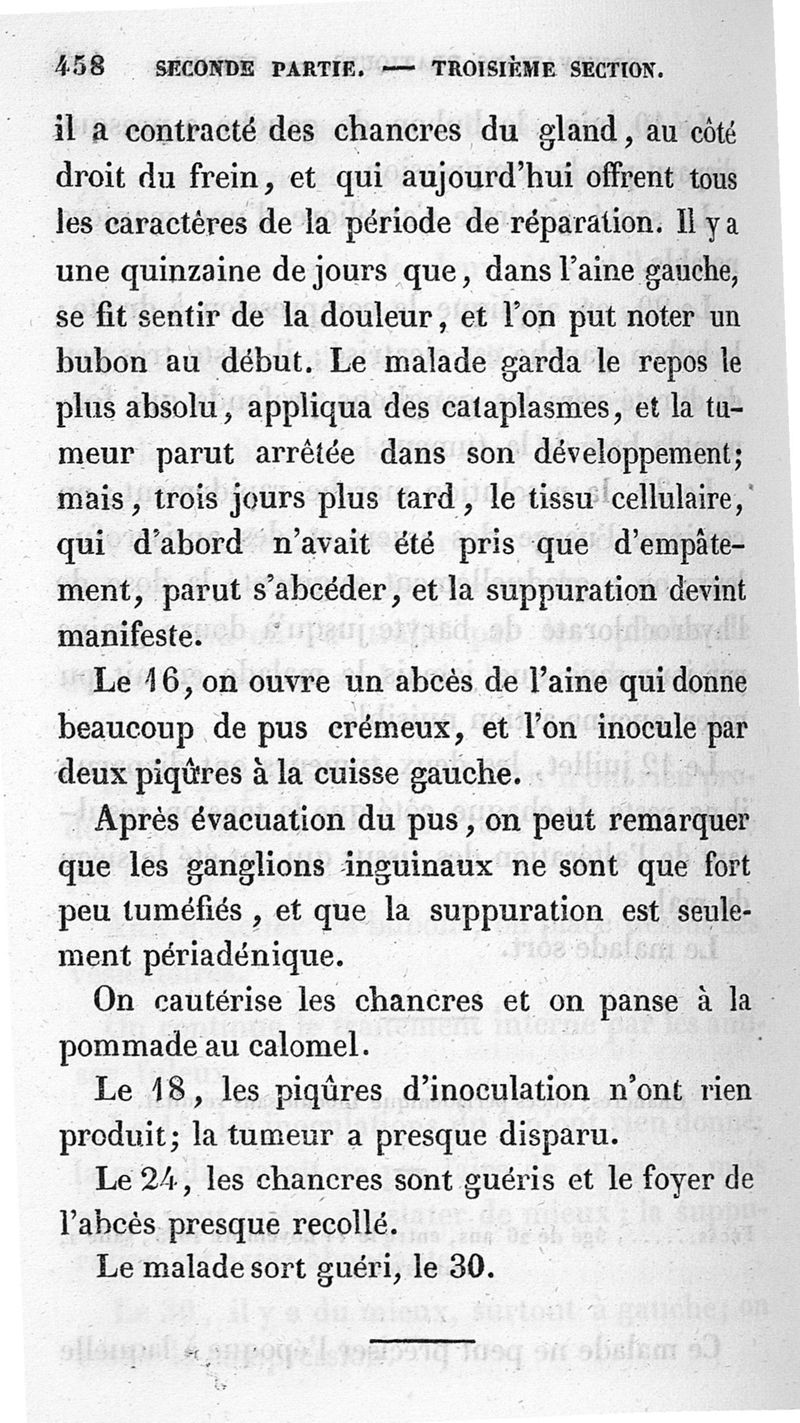 458 SECONDE PARTIE. — TROISIÈME SECTION.

il a contracté des chancres du gland, au côté droit du frein, et qui aujourd'hui offrent tous les caractères de la période de réparation. Il y a une quinzaine de jours que, dans l'aine gauche, se fit sentir de la douleur, et l'on put noter un bubon au début. Le malade garda le repos le plus absolu, appliqua des cataplasmes, et la tumeur parut arrêtée dans son développement; mais, trois jours plus tard, le tissu cellulaire, qui d'abord n'avait été pris que d'empâtement, parut s'abcéder, et la suppuration devint manifeste.

Le 16, on ouvre un abcès de l'aine qui donne beaucoup de pus crémeux, et l'on inocule par deux piqûres à la cuisse gauche.

Après évacuation du pus, on peut remarquer que les ganglions inguinaux ne sont que fort peu tuméfiés, et que la suppuration est seulement périadénique.

On cautérise les chancres et on panse à la pommade au calomel.

Le 18, les piqûres d'inoculation n'ont rien produit; la tumeur a presque disparu.

Le 24, les chancres sont guéris et le foyer de l'abcès presque recollé.

Le malade sort guéri, le 30.